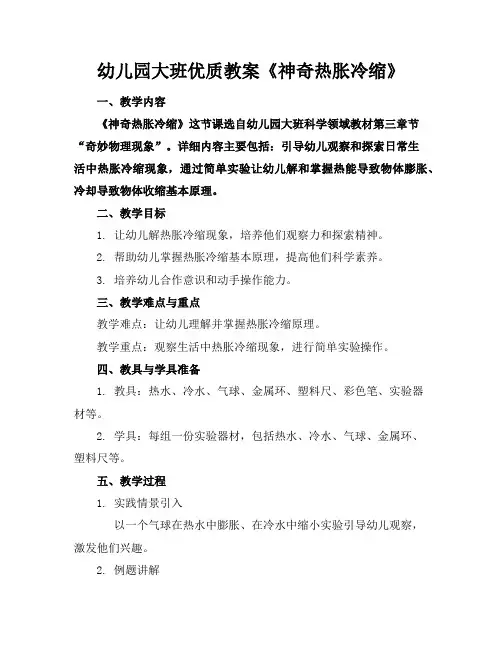 幼儿园大班优质教案《神奇热胀冷缩》

一、教学内容

《神奇热胀冷缩》这节课选自幼儿园大班科学领域教材第三章节“奇妙物理现象”。详细内容主要包括：引导幼儿观察和探索日常生活中热胀冷缩现象，通过简单实验让幼儿解和掌握热能导致物体膨胀、冷却导致物体收缩基本原理。

二、教学目标

1. 让幼儿解热胀冷缩现象，培养他们观察力和探索精神。

2. 帮助幼儿掌握热胀冷缩基本原理，提高他们科学素养。

3. 培养幼儿合作意识和动手操作能力。

三、教学难点与重点

教学难点：让幼儿理解并掌握热胀冷缩原理。

教学重点：观察生活中热胀冷缩现象，进行简单实验操作。

四、教具与学具准备

1. 教具：热水、冷水、气球、金属环、塑料尺、彩色笔、实验器材等。

2. 学具：每组一份实验器材，包括热水、冷水、气球、金属环、塑料尺等。

五、教学过程

1. 实践情景引入

以一个气球在热水中膨胀、在冷水中缩小实验引导幼儿观察，激发他们兴趣。

2. 例题讲解